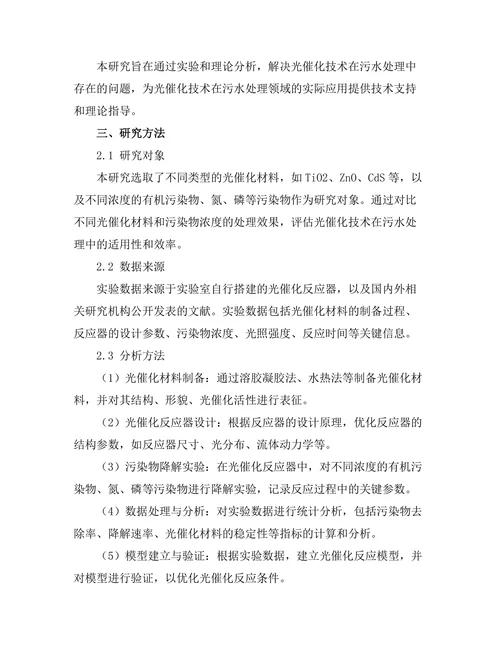 本研究旨在通过实验和理论分析，解决光催化技术在污水处理中存在的问题，为光催化技术在污水处理领域的实际应用提供技术支持和理论指导。

三、研究方法

2.1 研究对象

本研究选取了不同类型的光催化材料，如 TiO2、ZnO、CdS 等，以及不同浓度的有机污染物、氮、磷等污染物作为研究对象。通过对比不同光催化材料和污染物浓度的处理效果，评估光催化技术在污水处理中的适用性和效率。

2.2 数据来源

实验数据来源于实验室自行搭建的光催化反应器，以及国内外相关研究机构公开发表的文献。实验数据包括光催化材料的制备过程、反应器的设计参数、污染物浓度、光照强度、反应时间等关键信息。

2.3 分析方法

（1）光催化材料制备：通过溶胶凝胶法、水热法等制备光催化材料，并对其结构、形貌、光催化活性进行表征。

（2）光催化反应器设计：根据反应器的设计原理，优化反应器的结构参数，如反应器尺寸、光分布、流体动力学等。

（3）污染物降解实验：在光催化反应器中，对不同浓度的有机污染物、氮、磷等污染物进行降解实验，记录反应过程中的关键参数。

（4）数据处理与分析：对实验数据进行统计分析，包括污染物去除率、降解速率、光催化材料的稳定性等指标的计算和分析。

（5）模型建立与验证：根据实验数据，建立光催化反应模型，并对模型进行验证，以优化光催化反应条件。